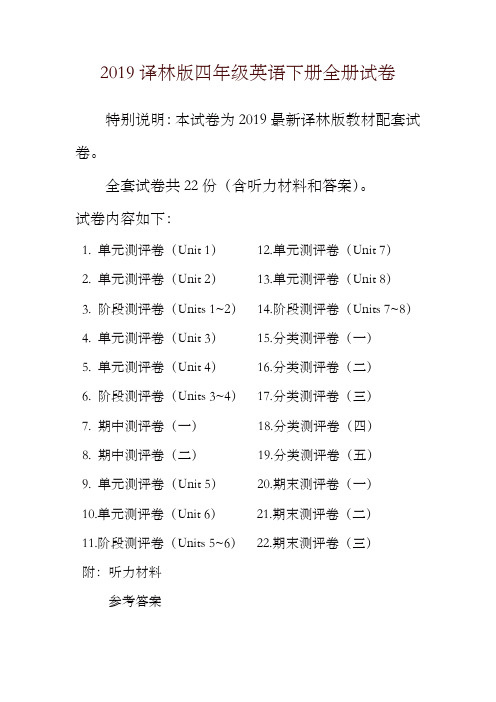 2019 译林版四年级英语下册全册试卷

特别说明：本试卷为 2019 最新译林版教材配套试卷。

全套试卷共 22 份（含听力材料和答案）。

试卷内容如下：

1. 单元测评卷（Unit 1）
2. 单元测评卷（Unit 2）
3. 阶段测评卷（Units 1~2）
4. 单元测评卷（Unit 3）
5. 单元测评卷（Unit 4）
6. 阶段测评卷（Units 3~4）
7. 期中测评卷（一）
8. 期中测评卷（二）
9. 单元测评卷（Unit 5）
10.单元测评卷（Unit 6）
11.阶段测评卷（Units 5~6）

12.单元测评卷（Unit 7）
13.单元测评卷（Unit 8）
14.阶段测评卷（Units 7~8）
15.分类测评卷（一）
16.分类测评卷（二）
17.分类测评卷（三）
18.分类测评卷（四）
19.分类测评卷（五）
20.期末测评卷（一）
21.期末测评卷（二）
22.期末测评卷（三）

附：听力材料

参考答案